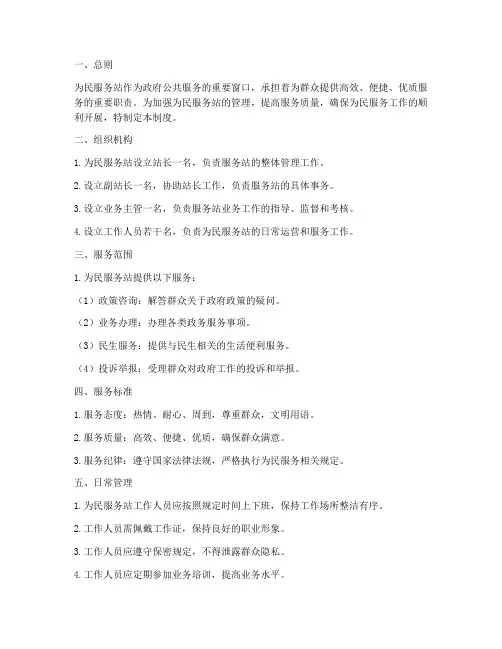 一、总则

为民服务站作为政府公共服务的重要窗口，承担着为群众提供高效、便捷、优质服务的重要职责。为加强为民服务站的管理，提高服务质量，确保为民服务工作的顺利开展，特制定本制度。

二、组织机构

1. 为民服务站设立站长一名，负责服务站的整体管理工作。

2. 设立副站长一名，协助站长工作，负责服务站的具体事务。

3. 设立业务主管一名，负责服务站业务工作的指导、监督和考核。

4. 设立工作人员若干名，负责为民服务站的日常运营和服务工作。

三、服务范围

1. 为民服务站提供以下服务：

（1）政策咨询：解答群众关于政府政策的疑问。

（2）业务办理：办理各类政务服务事项。

（3）民生服务：提供与民生相关的生活便利服务。

（4）投诉举报：受理群众对政府工作的投诉和举报。

四、服务标准

1. 服务态度：热情、耐心、周到，尊重群众，文明用语。

2. 服务质量：高效、便捷、优质，确保群众满意。

3. 服务纪律：遵守国家法律法规，严格执行为民服务相关规定。

五、日常管理

1. 为民服务站工作人员应按照规定时间上下班，保持工作场所整洁有序。

2. 工作人员需佩戴工作证，保持良好的职业形象。

3. 工作人员应遵守保密规定，不得泄露群众隐私。

4. 工作人员应定期参加业务培训，提高业务水平。